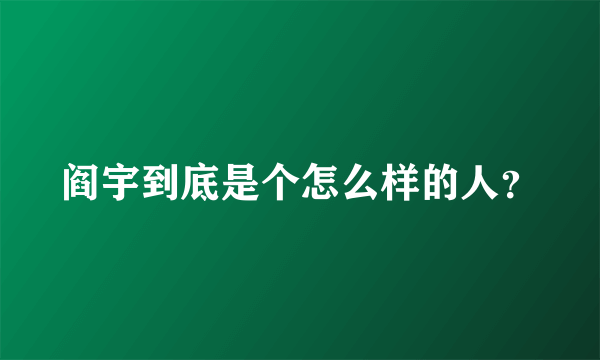 阎宇到底是个怎么样的人?